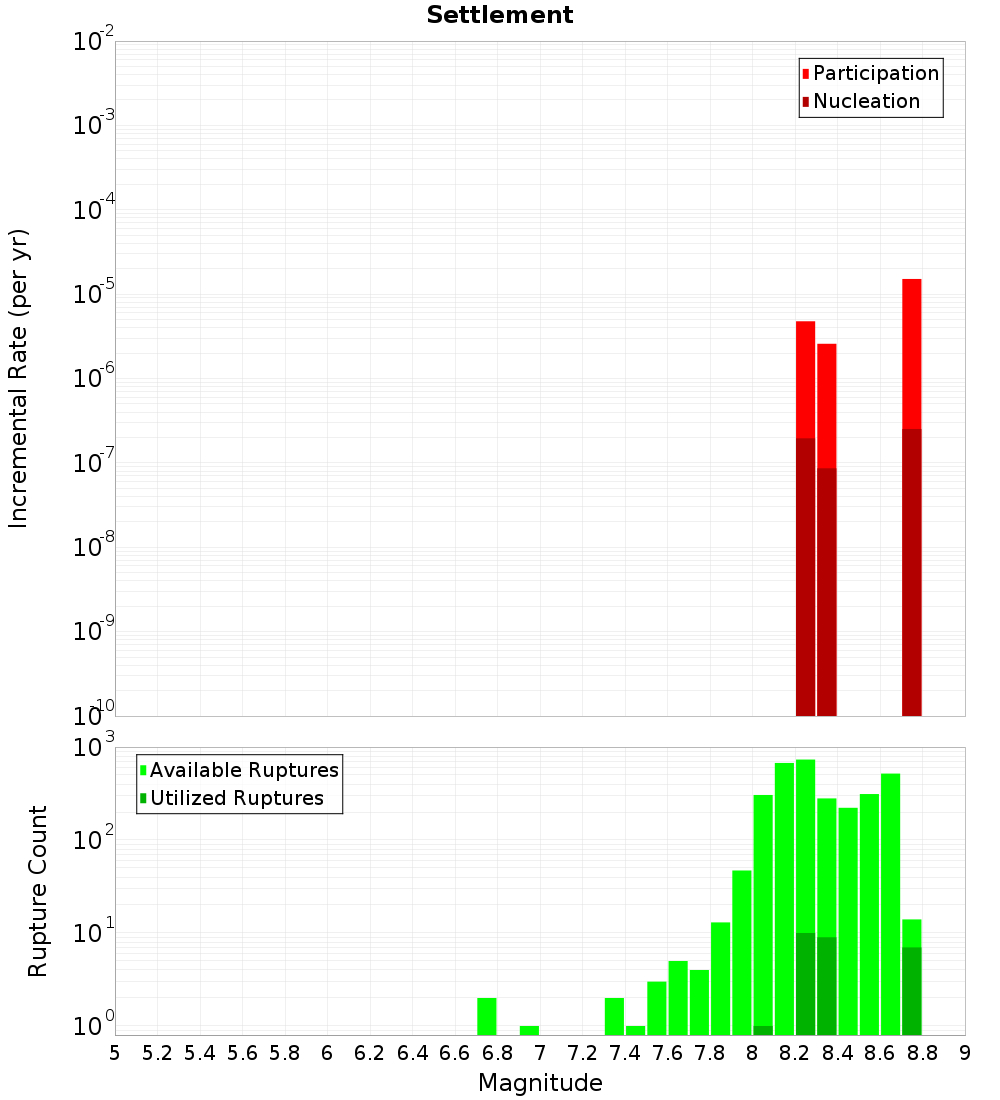 Settlement

Participation
Nucleation

Incremental Rate (per yr)

$10^{-2}$
$10^{-3}$
$10^{-4}$
$10^{-5}$
$10^{-6}$
$10^{-7}$
$10^{-8}$
$10^{-9}$
$10^{-10}$

Available Ruptures
Utilized Ruptures

Rupture Count

$10^{3}$
$10^{2}$
$10^{1}$
$10^{0}$

5 5.2 5.4 5.6 5.8 6 6.2 6.4 6.6 6.8 7 7.2 7.4 7.6 7.8 8 8.2 8.4 8.6 8.8 9

Magnitude